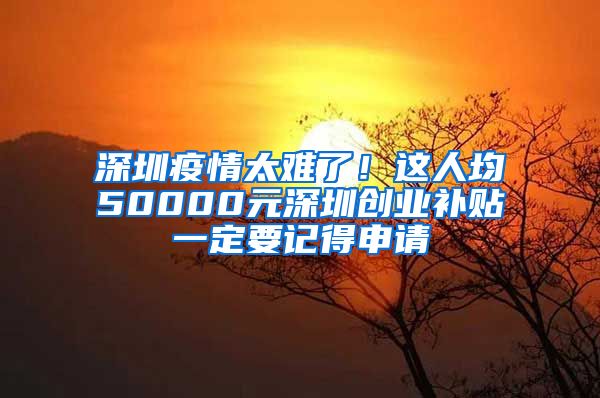 深圳疫情太难了！这人均50000元深圳创业补贴一定要记得申请